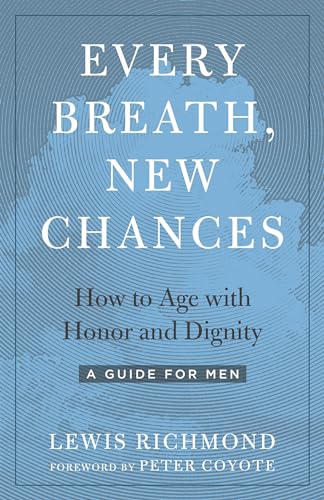 EVERY BREATH, NEW CHANCES

How to Age with Honor and Dignity

A GUIDE FOR MEN

LEWIS RICHMOND

FOREWORD BY PETER COYOTE